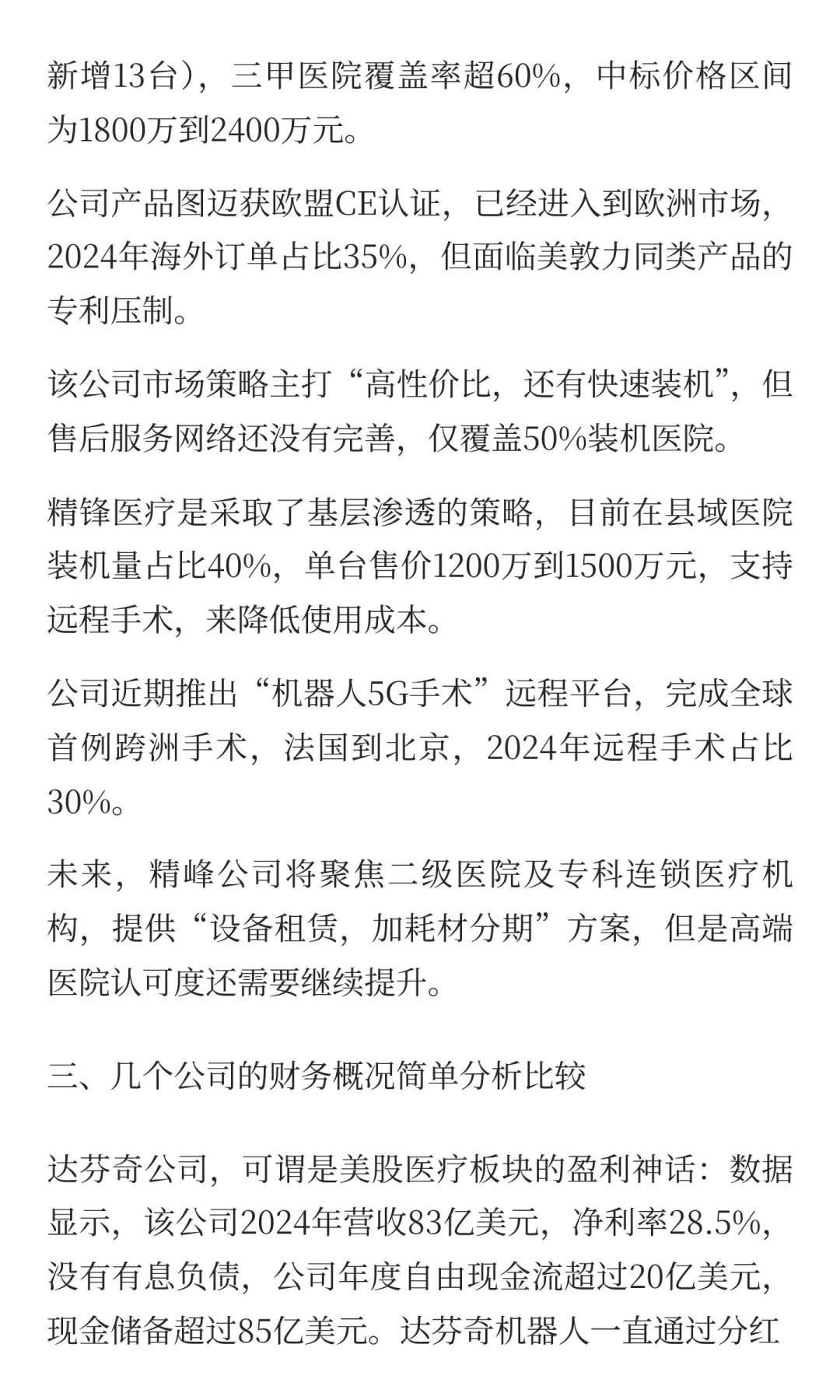 新增13台），三甲医院覆盖率超60%，中标价格区间为1800万到2400万元。

公司产品图迈获欧盟CE认证，已经进入到欧洲市场，2024年海外订单占比35%，但面临美敦力同类产品的专利压制。

该公司市场策略主打“高性价比，还有快速装机”，但售后服务网络还没有完善，仅覆盖50%装机医院。

精锋医疗是采取了基层渗透的策略，目前在县域医院装机量占比40%，单台售价1200万到1500万元，支持远程手术，来降低使用成本。

公司近期推出“机器人5G手术”远程平台，完成全球首例跨洲手术，法国到北京，2024年远程手术占比30%。

未来，精峰公司将聚焦二级医院及专科连锁医疗机构，提供“设备租赁，加耗材分期”方案，但是高端医院认可度还需要继续提升。

三、几个公司的财务概况简单分析比较

达芬奇公司，可谓是美股医疗板块的盈利神话：数据显示，该公司2024年营收83亿美元，净利率28.5%，没有有息负债，公司年度自由现金流超过20亿美元，现金储备超过85亿美元。达芬奇机器人一直通过分红